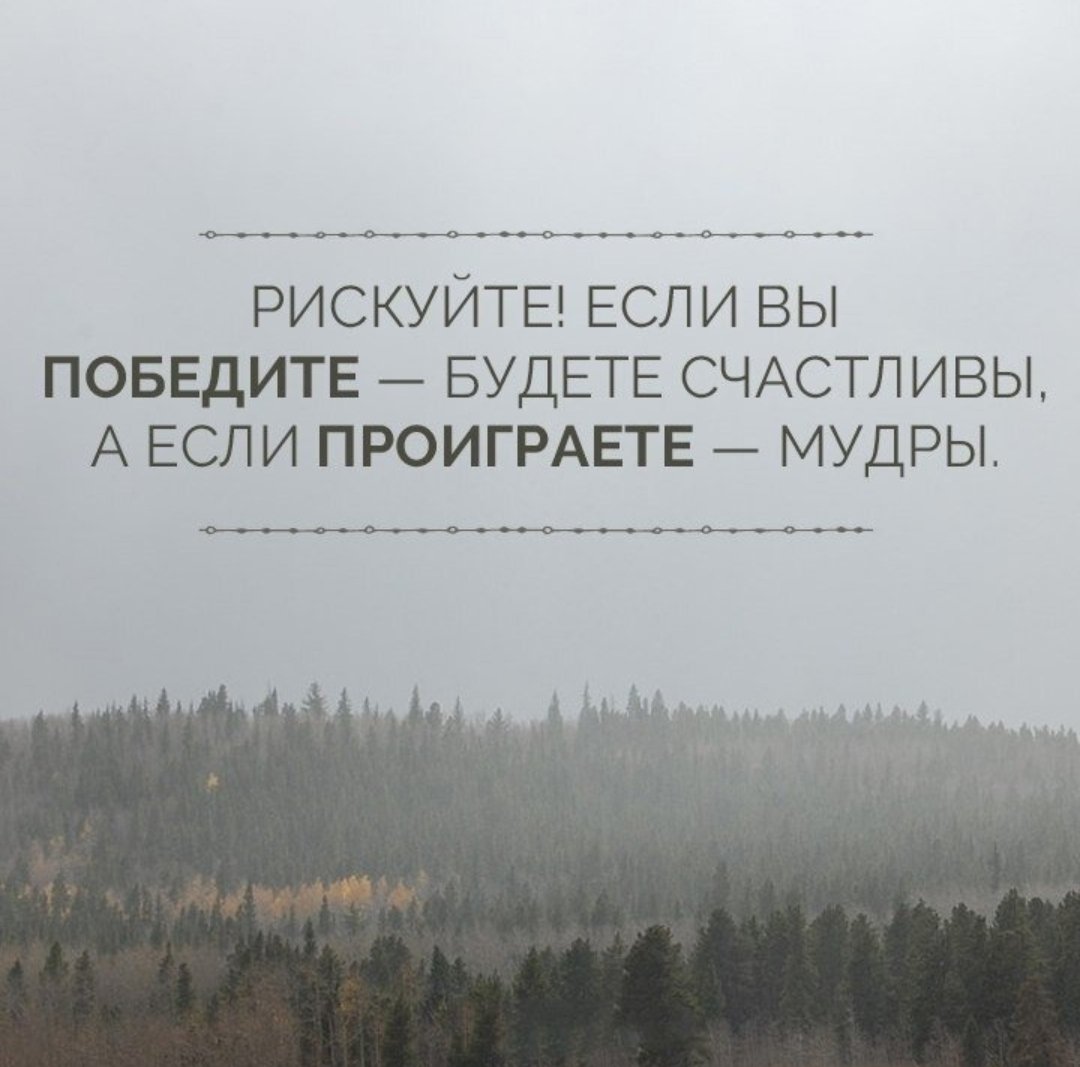 РИСКУЙТЕ! ЕСЛИ ВЫ ПОБЕДИТЕ — БУДЕТЕ СЧАСТЛИВЫ, А ЕСЛИ ПРОИГРАЕТЕ — МУДРЫ.